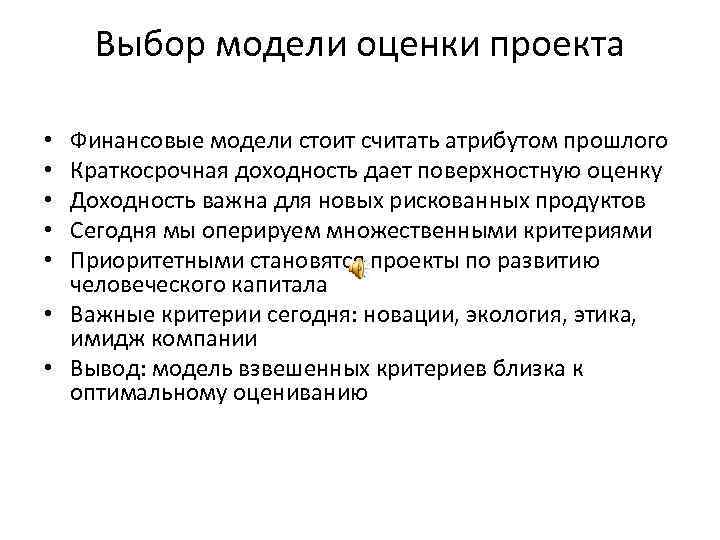 Выбор модели оценки проекта

• Финансовые модели стоит считать атрибутом прошлого
• Краткосрочная доходность дает поверхностную оценку
• Доходность важна для новых рискованных продуктов
• Сегодня мы оперируем множественными критериями
• Приоритетными становятся проекты по развитию человеческого капитала
• Важные критерии сегодня: новации, экология, этика, имидж компании
• Вывод: модель взвешенных критериев близка к оптимальному оцениванию